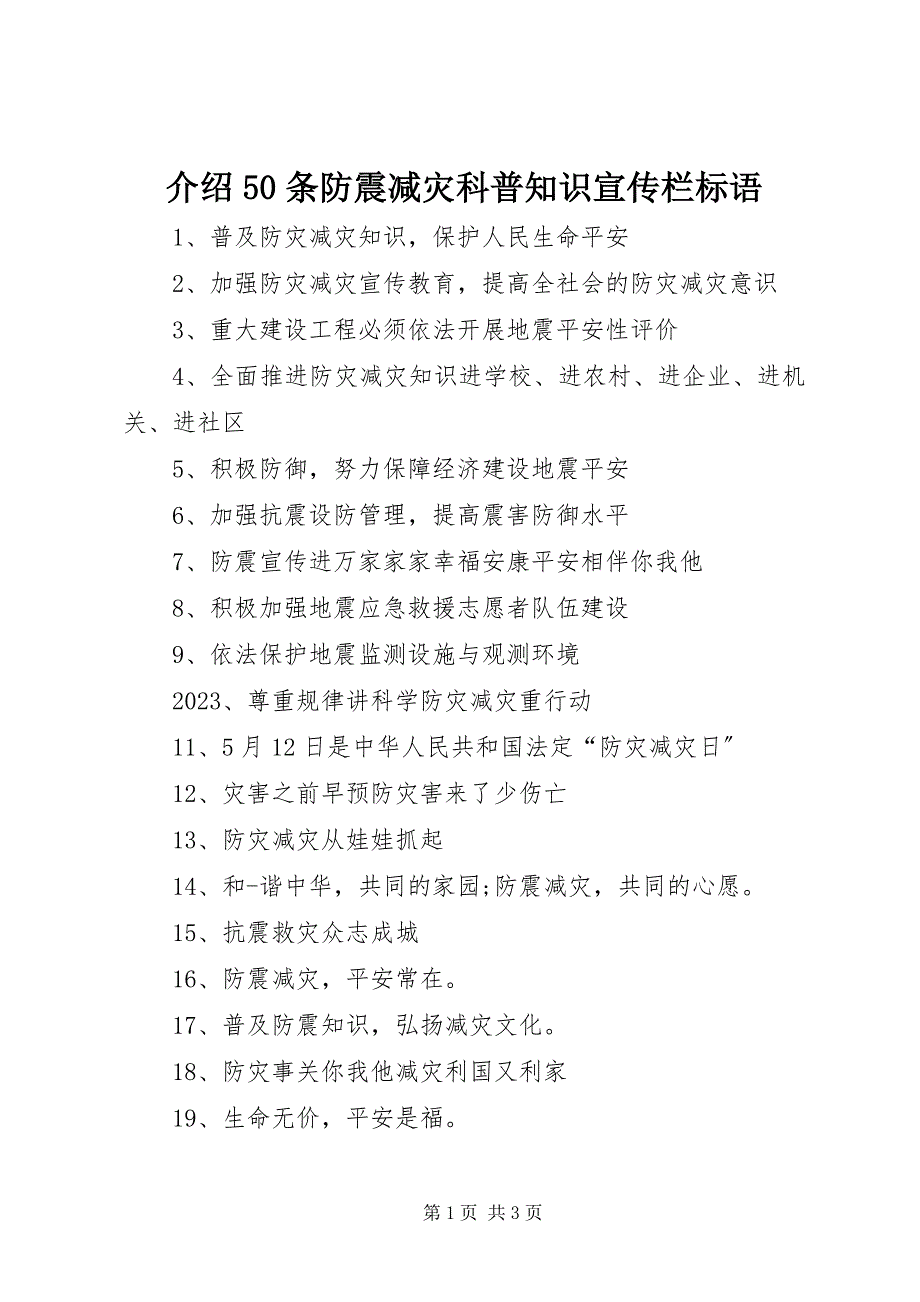 介绍50条防震减灾科普知识宣传栏标语

1、普及防灾减灾知识，保护人民生命平安

2、加强防灾减灾宣传教育，提高全社会的防灾减灾意识

3、重大建设工程必须依法开展地震平安性评价

4、全面推进防灾减灾知识进学校、进农村、进企业、进机关、进社区

5、积极防御，努力保障经济建设地震平安

6、加强抗震设防管理，提高震害防御水平

7、防震宣传进万家家家幸福安康平安相伴你我他

8、积极加强地震应急救援志愿者队伍建设

9、依法保护地震监测设施与观测环境

2023、尊重规律讲科学防灾减灾重行动

11、5月12日是中华人民共和国法定“防灾减灾日”

12、灾害之前早预防灾害来了少伤亡

13、防灾减灾从娃娃抓起

14、和-谐中华，共同的家园;防震减灾，共同的心愿。

15、抗震救灾众志成城

16、防震减灾，平安常在。

17、普及防震知识，弘扬减灾文化。

18、防灾事关你我他减灾利国又利家

19、生命无价，平安是福。

第1页 共3页